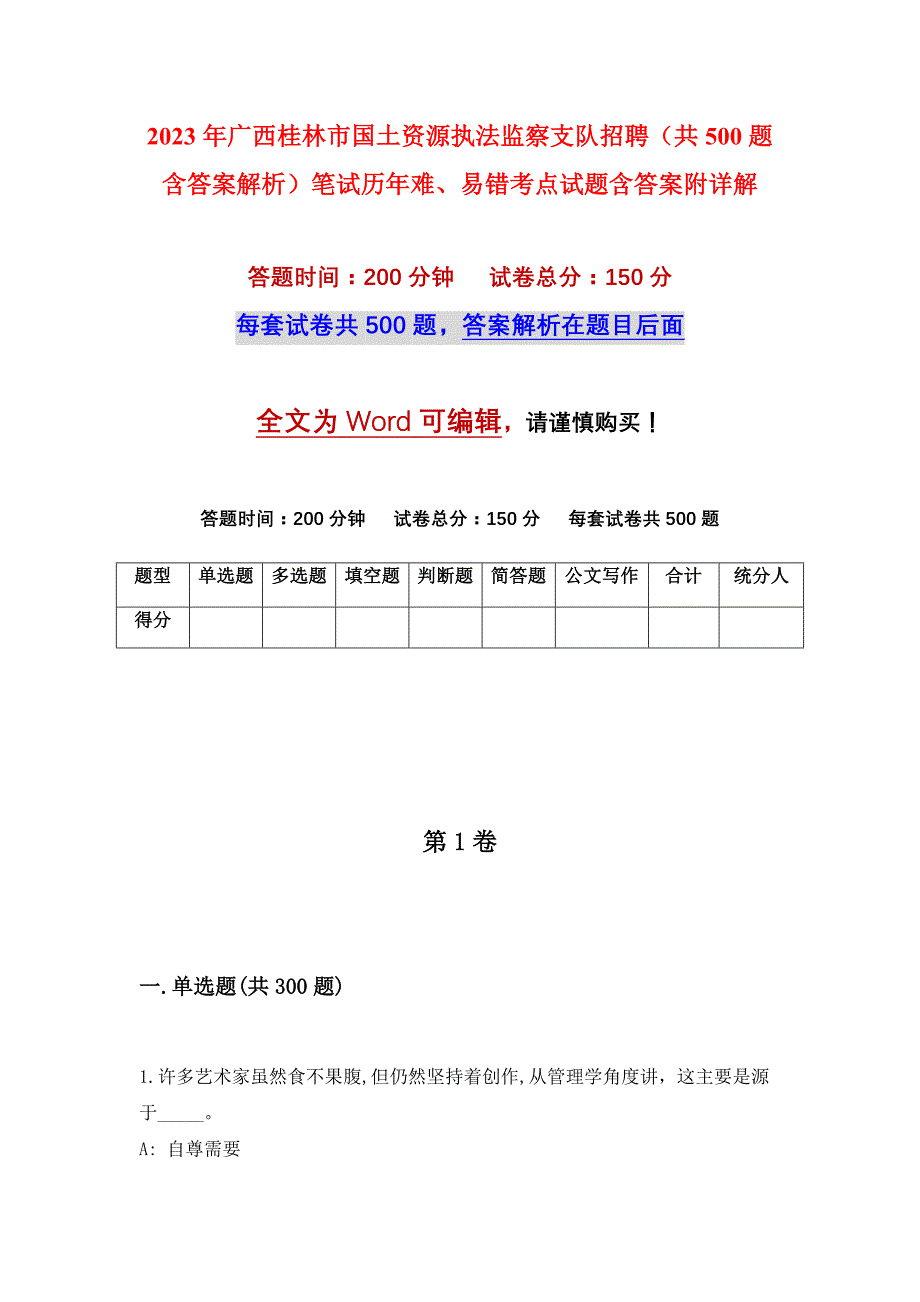 2023年广西桂林市国土资源执法监察支队招聘（共500题含答案解析）笔试历年难、易错考点试题含答案附详解

答题时间：200分钟　　试卷总分：150分

每套试卷共500题，答案解析在题目后面

全文为Word可编辑，请谨慎购买！

答题时间：200分钟　　试卷总分：150分　　每套试卷共500题

| 题型 | 单选题 | 多选题 | 填空题 | 判断题 | 简答题 | 公文写作 | 合计 | 统分人 |
|---|---|---|---|---|---|---|---|---|
| 得分 | | | | | | | | |

第1卷

一.单选题(共300题)

1.许多艺术家虽然食不果腹,但仍然坚持着创作,从管理学角度讲，这主要是源于_____。

A: 自尊需要